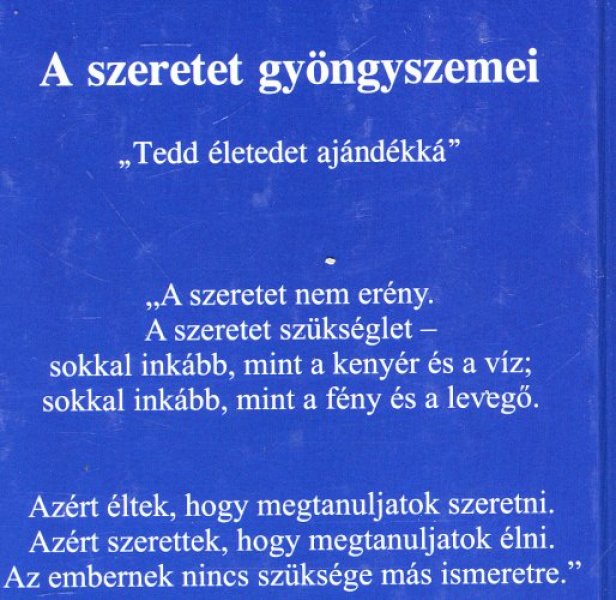 A szeretet gyöngyszemei

„Tedd életedet ajándékká”

„A szeretet nem erény.
A szeretet szükséglet –
sokkal inkább, mint a kenyér és a víz;
sokkal inkább, mint a fény és a levegő.

Azért éltek, hogy megtanuljatok szeretni.
Azért szerettek, hogy megtanuljatok élni.
Az embernek nincs szüksége más ismeretre.”